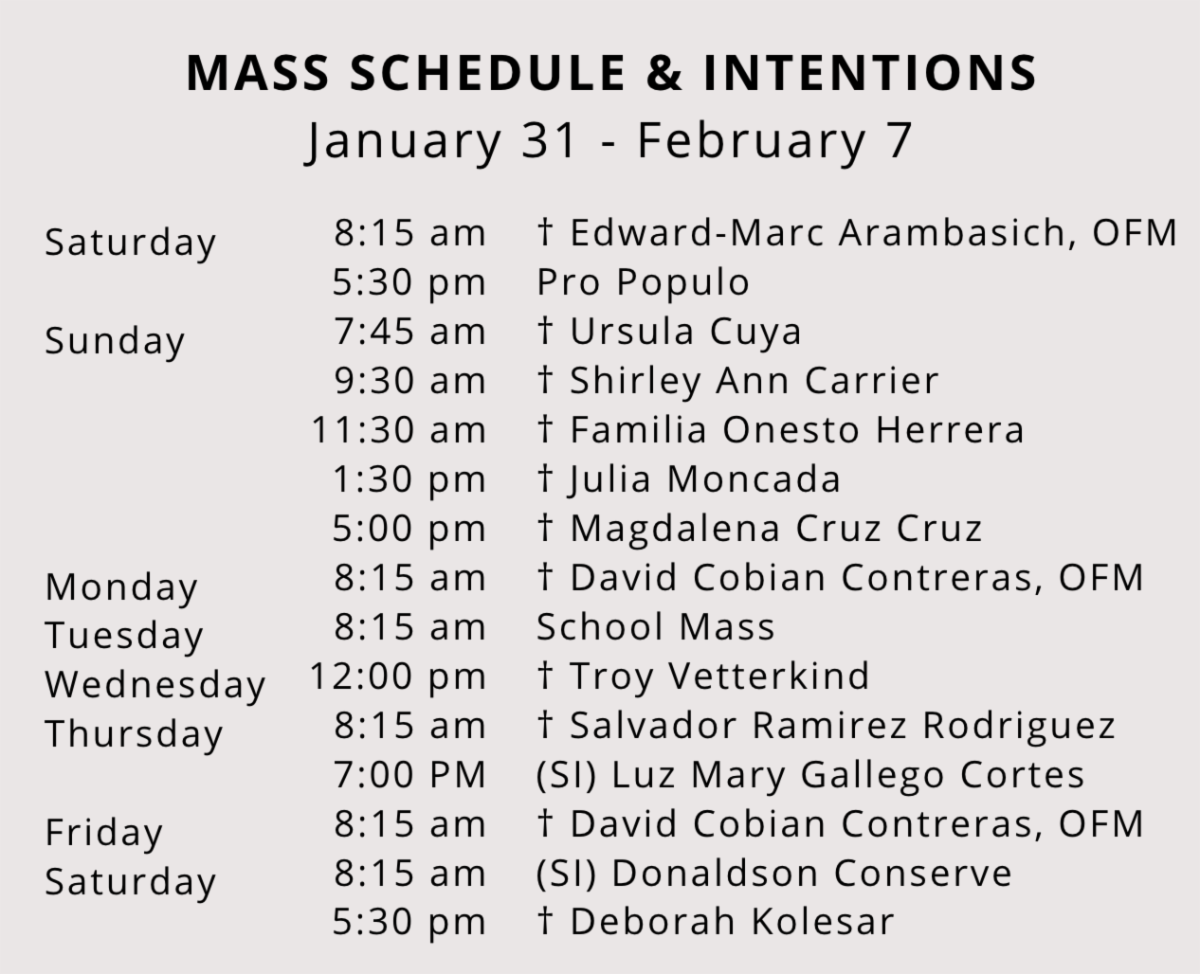 MASS SCHEDULE & INTENTIONS
January 31 - February 7

| | | |
|---|---|---|
| Saturday | 8:15 am | † Edward-Marc Arambasich, OFM |
| | 5:30 pm | Pro Populo |
| Sunday | 7:45 am | † Ursula Cuya |
| | 9:30 am | † Shirley Ann Carrier |
| | 11:30 am | † Familia Onesto Herrera |
| | 1:30 pm | † Julia Moncada |
| | 5:00 pm | † Magdalena Cruz Cruz |
| Monday | 8:15 am | † David Cobian Contreras, OFM |
| Tuesday | 8:15 am | School Mass |
| Wednesday | 12:00 pm | † Troy Vetterkind |
| Thursday | 8:15 am | † Salvador Ramirez Rodriguez |
| | 7:00 PM | (SI) Luz Mary Gallego Cortes |
| Friday | 8:15 am | † David Cobian Contreras, OFM |
| Saturday | 8:15 am | (SI) Donaldson Conserve |
| | 5:30 pm | † Deborah Kolesar |